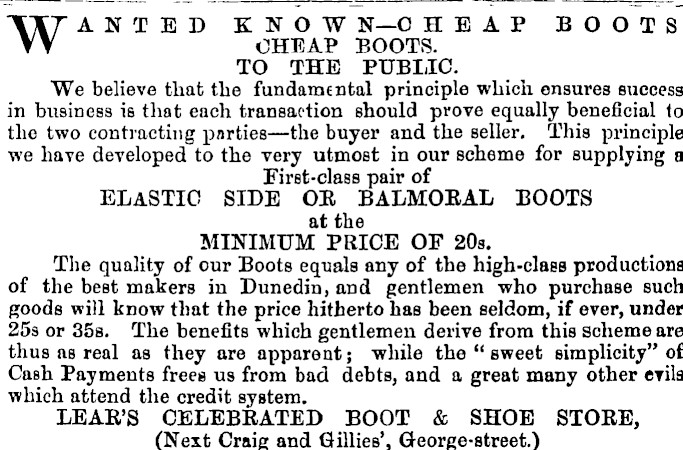 WANTED KNOWN—CHEAP BOOTS CHEAP BOOTS.
TO THE PUBLIC.

We believe that the fundamental principle which ensures success in business is that each transaction should prove equally beneficial to the two contracting parties—the buyer and the seller. This principle we have developed to the very utmost in our scheme for supplying a First-class pair of

ELASTIC SIDE OR BALMORAL BOOTS
at the
MINIMUM PRICE OF 20s.

The quality of our Boots equals any of the high-class productions of the best makers in Dunedin, and gentlemen who purchase such goods will know that the price hitherto has been seldom, if ever, under 25s or 35s. The benefits which gentlemen derive from this scheme are thus as real as they are apparent; while the "sweet simplicity" of Cash Payments frees us from bad debts, and a great many other evils which attend the credit system.

LEAR'S CELEBRATED BOOT & SHOE STORE,
(Next Craig and Gillies', George-street.)